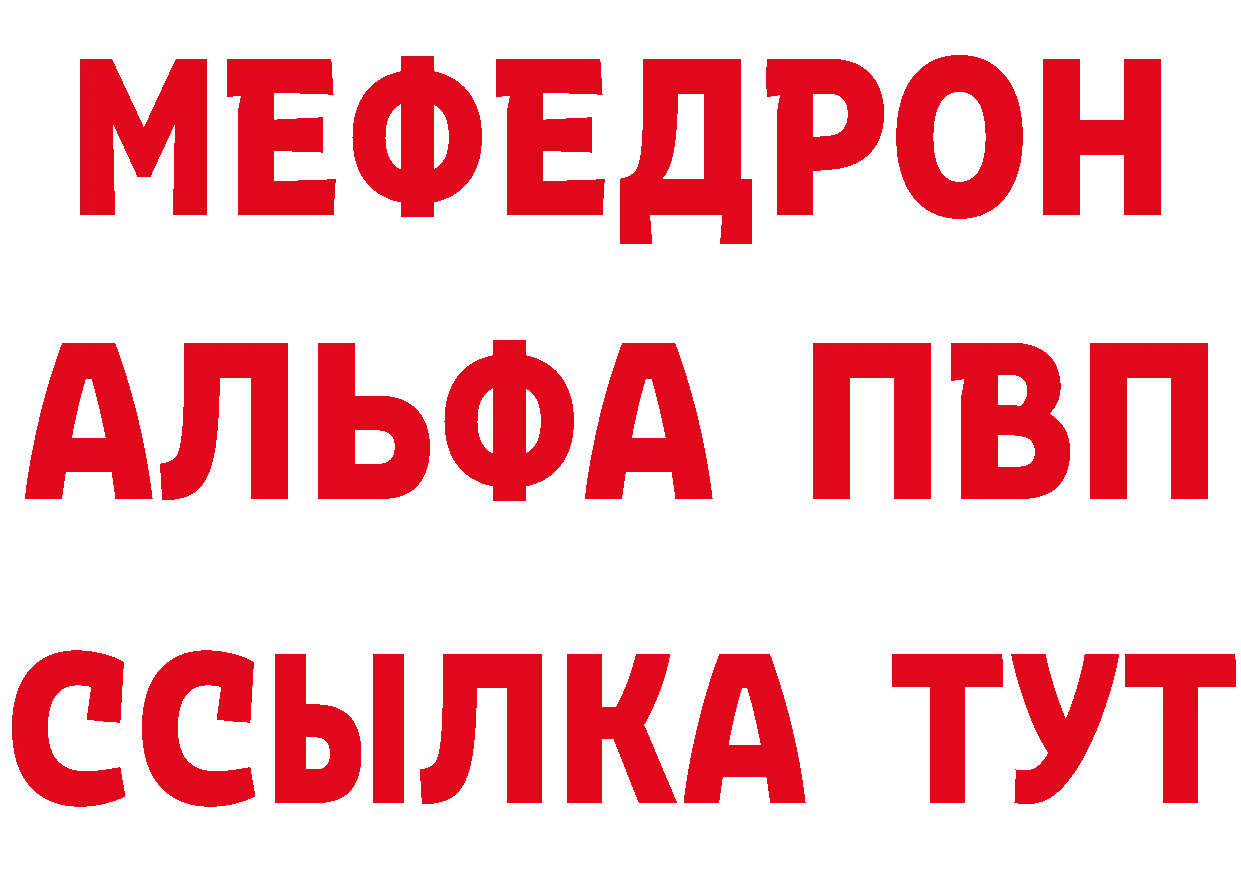 МЕФЕДРОН
АЛЬФА ПВП
ССЫЛКА ТУТ